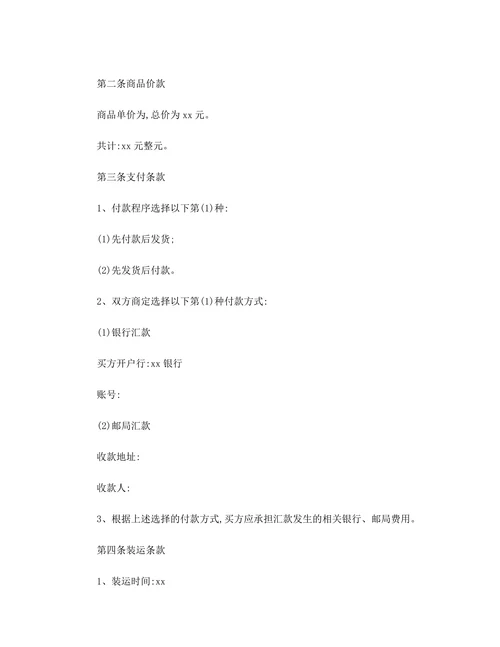 第二条商品价款

商品单价为,总价为 xx 元。

共计:xx 元整元。

第三条支付条款

1、付款程序选择以下第(1)种:

(1)先付款后发货;

(2)先发货后付款。

2、双方商定选择以下第(1)种付款方式:

(1)银行汇款

买方开户行:xx 银行

账号:

(2)邮局汇款

收款地址:

收款人:

3、根据上述选择的付款方式,买方应承担汇款发生的相关银行、邮局费用。

第四条装运条款

1、装运时间:xx